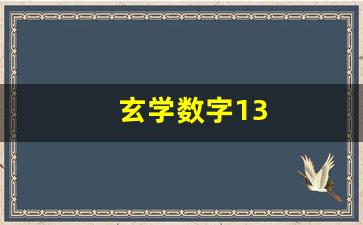 玄学数字13